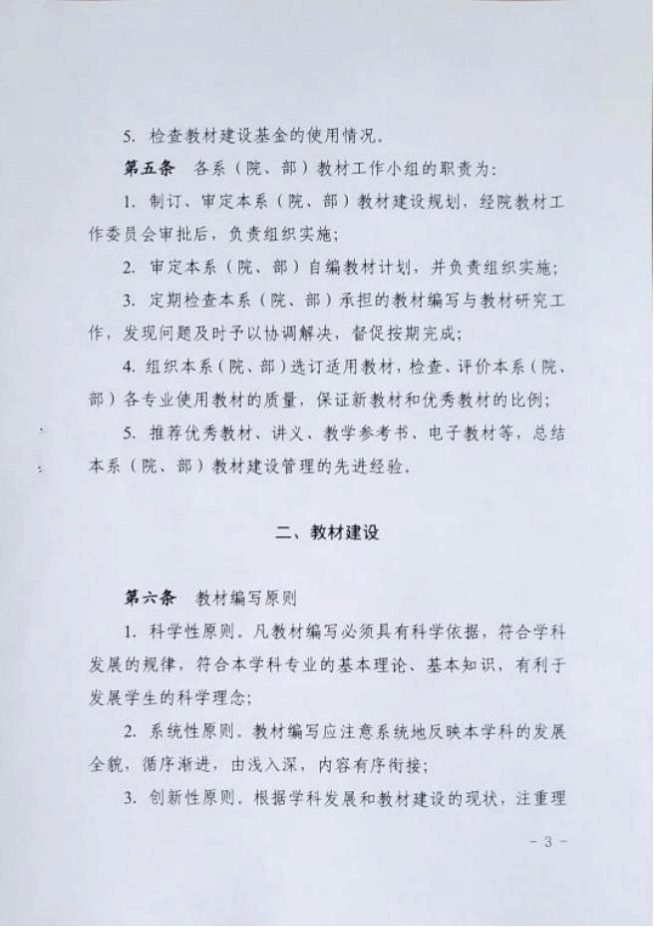 5.检查教材建设基金的使用情况。

第五条 各系（院、部）教材工作小组的职责为：

1.制订、审定本系（院、部）教材建设规划，经院教材工作委员会审批后，负责组织实施；

2.审定本系（院、部）自编教材计划，并负责组织实施；

3.定期检查本系（院、部）承担的教材编写与教材研究工作，发现问题及时予以协调解决，督促按期完成；

4.组织本系（院、部）选订适用教材，检查、评价本系（院、部）各专业使用教材的质量，保证新教材和优秀教材的比例；

5.推荐优秀教材、讲义、教学参考书、电子教材等，总结本系（院、部）教材建设管理的先进经验。

二、教材建设

第六条 教材编写原则

1.科学性原则。凡教材编写必须具有科学依据，符合学科发展的规律，符合本学科专业的基本理论、基本知识，有利于发展学生的科学理念；

2.系统性原则。教材编写应注意系统地反映本学科的发展全貌，循序渐进，由浅入深，内容有序衔接；

3.创新性原则。根据学科发展和教材建设的现状，注重理

- 3 -